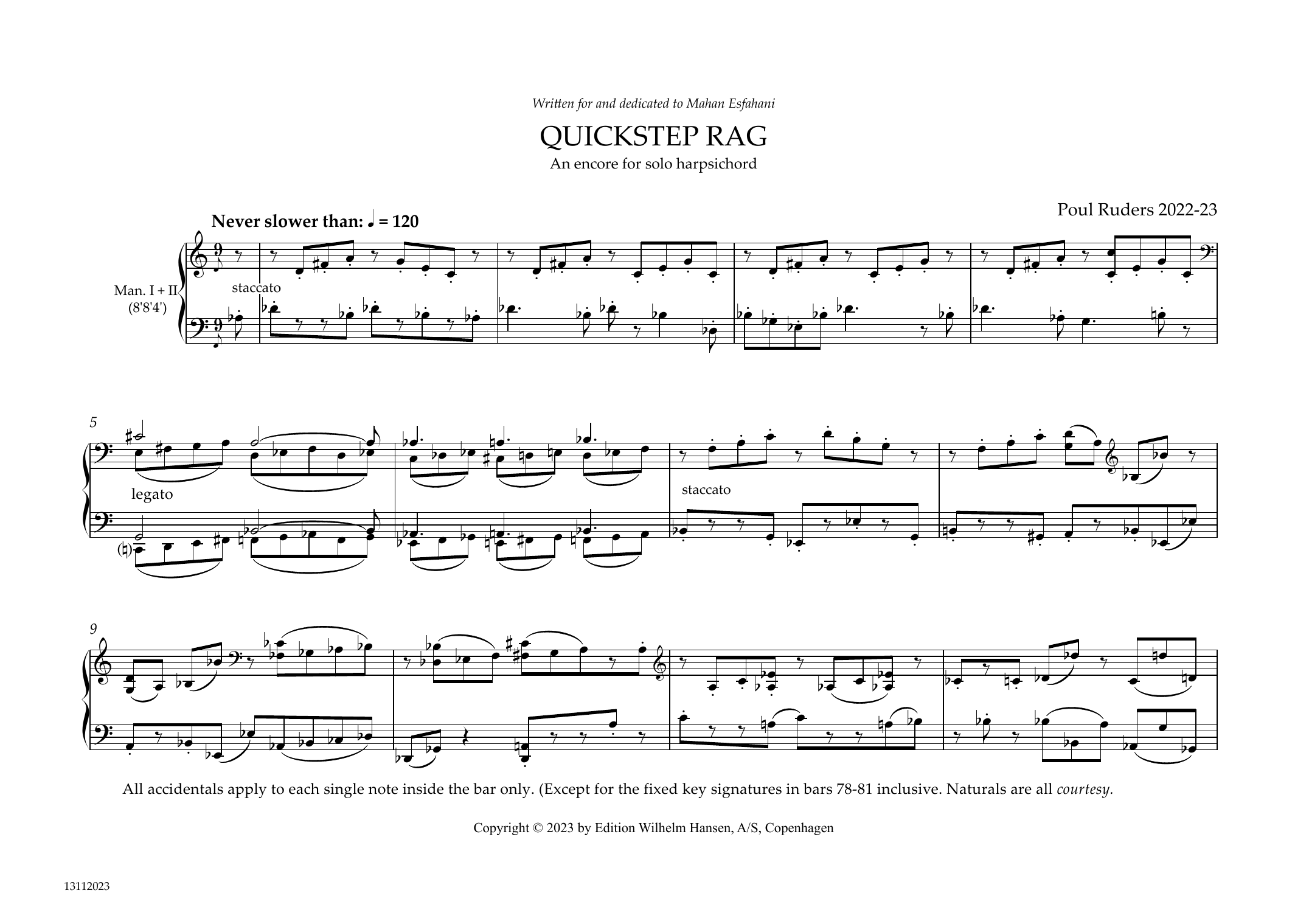 Written for and dedicated to Mahan Esfahani

QUICKSTEP RAG

An encore for solo harpsichord

Poul Ruders 2022-23

Never slower than: ♩ = 120

Man. I + II
(8'8'4')

staccato

5

legato

staccato

9

All accidentals apply to each single note inside the bar only. (Except for the fixed key signatures in bars 78-81 inclusive. Naturals are all courtesy.

Copyright © 2023 by Edition Wilhelm Hansen, A/S, Copenhagen

13112023